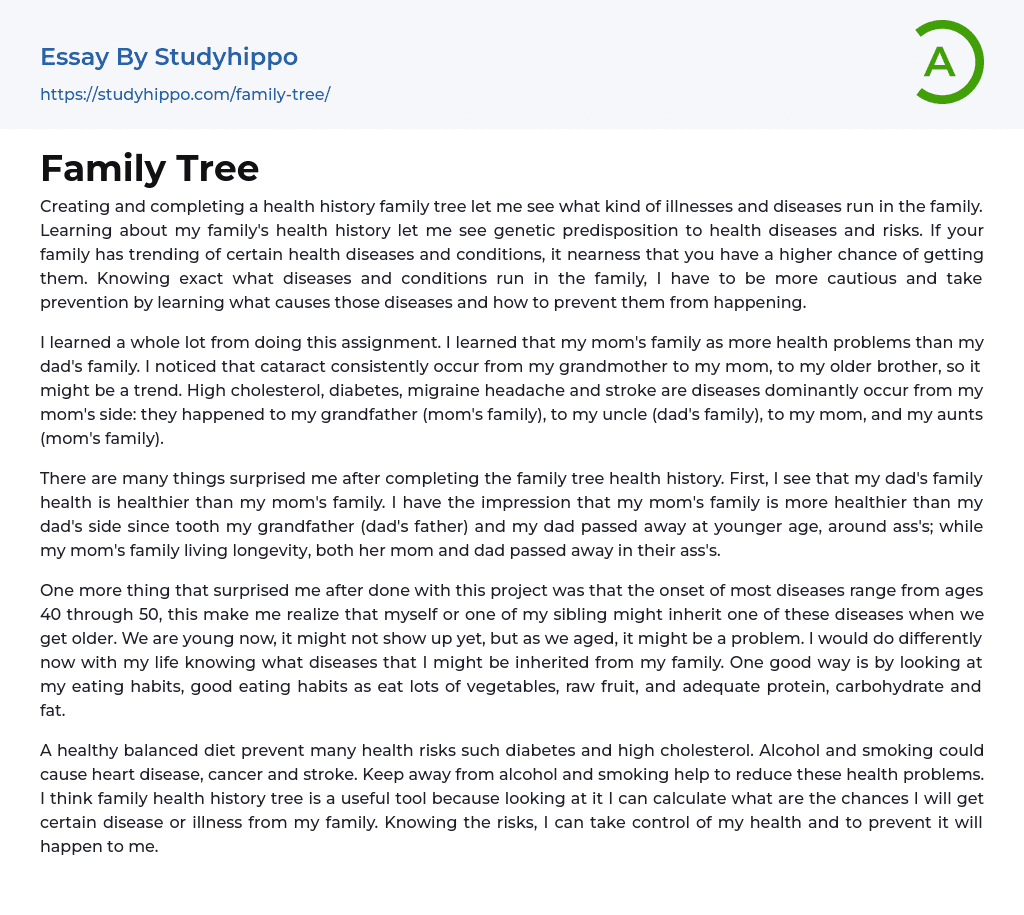 Essay By Studyhippo
https://studyhippo.com/family-tree/

A

Family Tree

Creating and completing a health history family tree let me see what kind of illnesses and diseases run in the family. Learning about my family's health history let me see genetic predisposition to health diseases and risks. If your family has trending of certain health diseases and conditions, it nearness that you have a higher chance of getting them. Knowing exact what diseases and conditions run in the family, I have to be more cautious and take prevention by learning what causes those diseases and how to prevent them from happening.

I learned a whole lot from doing this assignment. I learned that my mom's family as more health problems than my dad's family. I noticed that cataract consistently occur from my grandmother to my mom, to my older brother, so it might be a trend. High cholesterol, diabetes, migraine headache and stroke are diseases dominantly occur from my mom's side: they happened to my grandfather (mom's family), to my uncle (dad's family), to my mom, and my aunts (mom's family).

There are many things surprised me after completing the family tree health history. First, I see that my dad's family health is healthier than my mom's family. I have the impression that my mom's family is more healthier than my dad's side since tooth my grandfather (dad's father) and my dad passed away at younger age, around ass's; while my mom's family living longevity, both her mom and dad passed away in their ass's.

One more thing that surprised me after done with this project was that the onset of most diseases range from ages 40 through 50, this make me realize that myself or one of my sibling might inherit one of these diseases when we get older. We are young now, it might not show up yet, but as we aged, it might be a problem. I would do differently now with my life knowing what diseases that I might be inherited from my family. One good way is by looking at my eating habits, good eating habits as eat lots of vegetables, raw fruit, and adequate protein, carbohydrate and fat.

A healthy balanced diet prevent many health risks such diabetes and high cholesterol. Alcohol and smoking could cause heart disease, cancer and stroke. Keep away from alcohol and smoking help to reduce these health problems. I think family health history tree is a useful tool because looking at it I can calculate what are the chances I will get certain disease or illness from my family. Knowing the risks, I can take control of my health and to prevent it will happen to me.